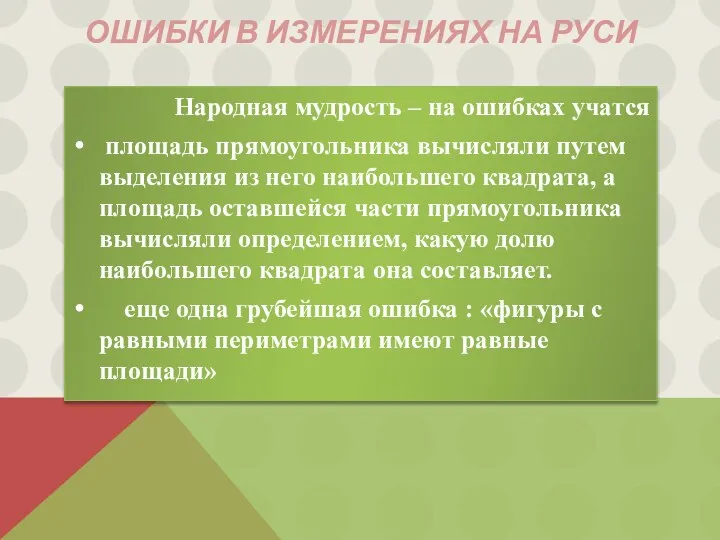 ОШИБКИ В ИЗМЕРЕНИЯХ НА РУСИ

Народная мудрость – на ошибках учатся

• площадь прямоугольника вычисляли путем выделения из него наибольшего квадрата, а площадь оставшейся части прямоугольника вычисляли определением, какую долю наибольшего квадрата она составляет.

• еще одна грубейшая ошибка : «фигуры с равными периметрами имеют равные площади»